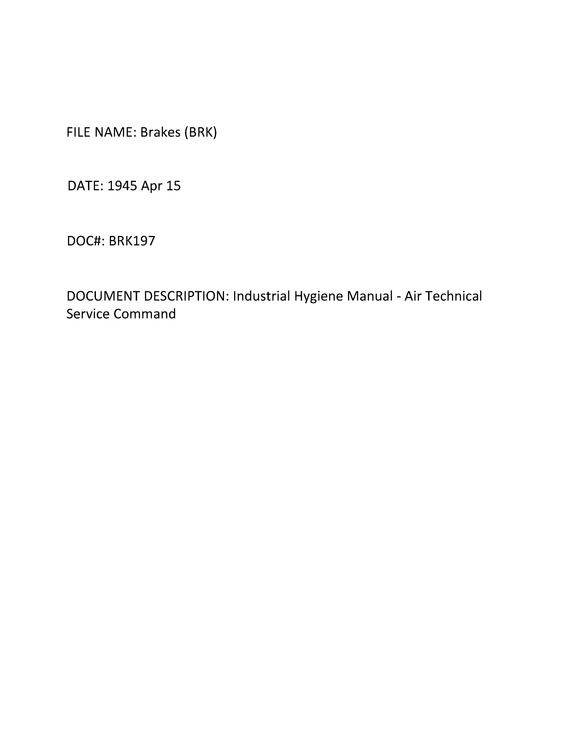 FILE NAME: Brakes (BRK)

DATE: 1945 Apr 15

DOC#: BRK197

DOCUMENT DESCRIPTION: Industrial Hygiene Manual - Air Technical Service Command